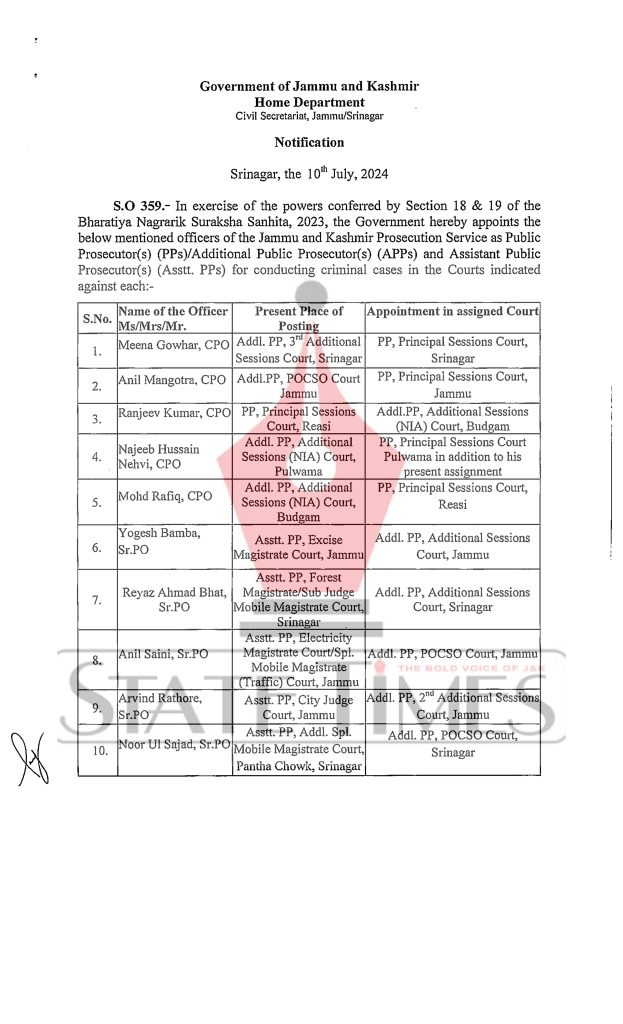 Government of Jammu and Kashmir
Home Department
Civil Secretariat, Jammu/Srinagar

Notification

Srinagar, the 10$^{th}$ July, 2024

S.O 359.- In exercise of the powers conferred by Section 18 & 19 of the Bharatiya Nagrarik Suraksha Sanhita, 2023, the Government hereby appoints the below mentioned officers of the Jammu and Kashmir Prosecution Service as Public Prosecutor(s) (PPs)/Additional Public Prosecutor(s) (APPs) and Assistant Public Prosecutor(s) (Asstt. PPs) for conducting criminal cases in the Courts indicated against each:-

| S.No. | Name of the Officer Ms/Mrs/Mr. | Present Place of Posting | Appointment in assigned Court |
|---|---|---|---|
| 1. | Meena Gowhar, CPO | Addl. PP, 3$^{rd}$ Additional Sessions Court, Srinagar | PP, Principal Sessions Court, Srinagar |
| 2. | Anil Mangotra, CPO | Addl.PP, POCSO Court Jammu | PP, Principal Sessions Court, Jammu |
| 3. | Ranjeev Kumar, CPO | PP, Principal Sessions Court, Reasi | Addl.PP, Additional Sessions (NIA) Court, Budgam |
| 4. | Najeeb Hussain Nehvi, CPO | Addl. PP, Additional Sessions (NIA) Court, Pulwama | PP, Principal Sessions Court Pulwama in addition to his present assignment |
| 5. | Mohd Rafiq, CPO | Addl. PP, Additional Sessions (NIA) Court, Budgam | PP, Principal Sessions Court, Reasi |
| 6. | Yogesh Bamba, Sr.PO | Asstt. PP, Excise Magistrate Court, Jammu | Addl. PP, Additional Sessions Court, Jammu |
| 7. | Reyaz Ahmad Bhat, Sr.PO | Asstt. PP, Forest Magistrate/Sub Judge Mobile Magistrate Court, Srinagar | Addl. PP, Additional Sessions Court, Srinagar |
| 8. | Anil Saini, Sr.PO | Asstt. PP, Electricity Magistrate Court/Spl. Mobile Magistrate (Traffic) Court, Jammu | Addl. PP, POCSO Court, Jammu |
| 9. | Arvind Rathore, Sr.PO | Asstt. PP, City Judge Court, Jammu | Addl. PP, 2$^{nd}$ Additional Sessions Court, Jammu |
| 10. | Noor Ul Sajad, Sr.PO | Asstt. PP, Addl. Spl. Mobile Magistrate Court, Pantha Chowk, Srinagar | Addl. PP, POCSO Court, Srinagar |

STATE TIMES
THE BOLD VOICE OF J&K